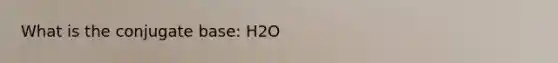 What is the conjugate base: H2O